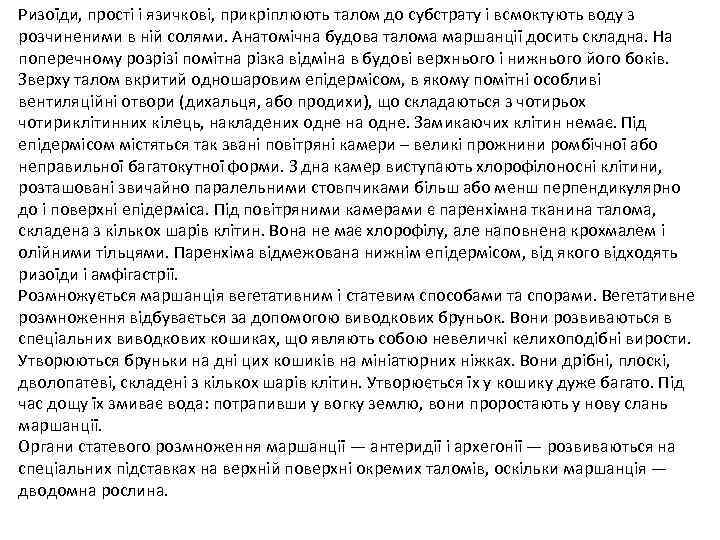 Ризоїди, прості і язичкові, прикріплюють талом до субстрату і всмоктують воду з розчиненими в ній солями. Анатомічна будова талома маршанції досить складна. На поперечному розрізі помітна різка відміна в будові верхнього і нижнього його боків. Зверху талом вкритий одношаровим епідермісом, в якому помітні особливі вентиляційні отвори (дихальця, або продихи), що складаються з чотирьох чотириклітинних кілець, накладених одне на одне. Замикаючих клітин немає. Під епідермісом містяться так звані повітряні камери – великі прожнини ромбічної або неправильної багатокутної форми. З дна камер виступають хлорофілоносні клітини, розташовані звичайно паралельними стовпчиками більш або менш перпендикулярно до і поверхні епідерміса. Під повітряними камерами є паренхімна тканина талома, складена з кількох шарів клітин. Вона не має хлорофілу, але наповнена крохмалем і олійними тільцями. Паренхіма відмежована нижнім епідермісом, від якого відходять ризоїди і амфігастрії.
Розмножується маршанція вегетативним і статевим способами та спорами. Вегетативне розмноження відбувається за допомогою виводкових бруньок. Вони розвиваються в спеціальних виводкових кошиках, що являють собою невеличкі келихоподібні вирости. Утворюються бруньки на дні цих кошиків на мініатюрних ніжках. Вони дрібні, плоскі, дволопатеві, складені з кількох шарів клітин. Утворюється їх у кошику дуже багато. Під час дощу їх змиває вода: потрапивши у вогку землю, вони проростають у нову слань маршанції.
Органи статевого розмноження маршанції — антеридії і архегонії — розвиваються на спеціальних підставках на верхній поверхні окремих таломів, оскільки маршанція — дводомна рослина.